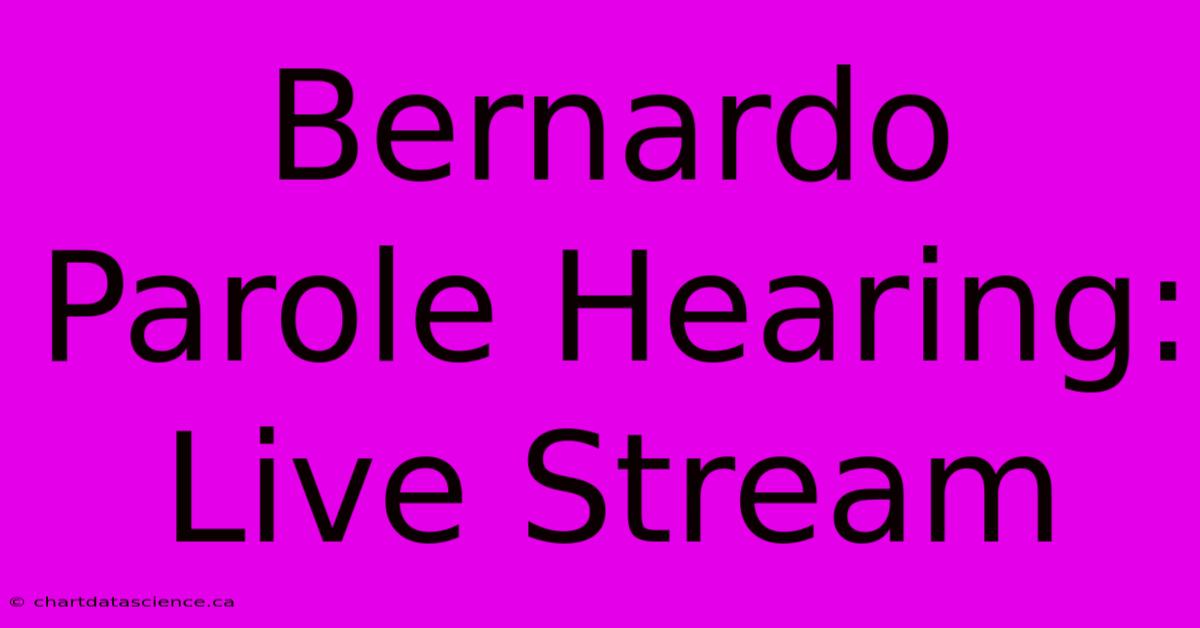 Bernardo Parole Hearing: Live Stream

© chartdatascience.ca